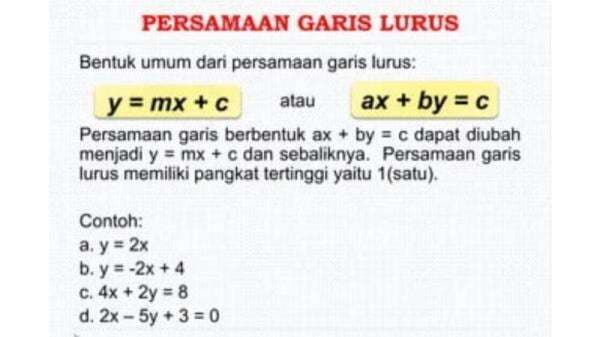 PERSAMAAN GARIS LURUS

Bentuk umum dari persamaan garis lurus:

$y = mx + c$ atau $ax + by = c$

Persamaan garis berbentuk $ax + by = c$ dapat diubah menjadi $y = mx + c$ dan sebaliknya. Persamaan garis lurus memiliki pangkat tertinggi yaitu 1(satu).

Contoh:
a. $y = 2x$
b. $y = -2x + 4$
c. $4x + 2y = 8$
d. $2x - 5y + 3 = 0$